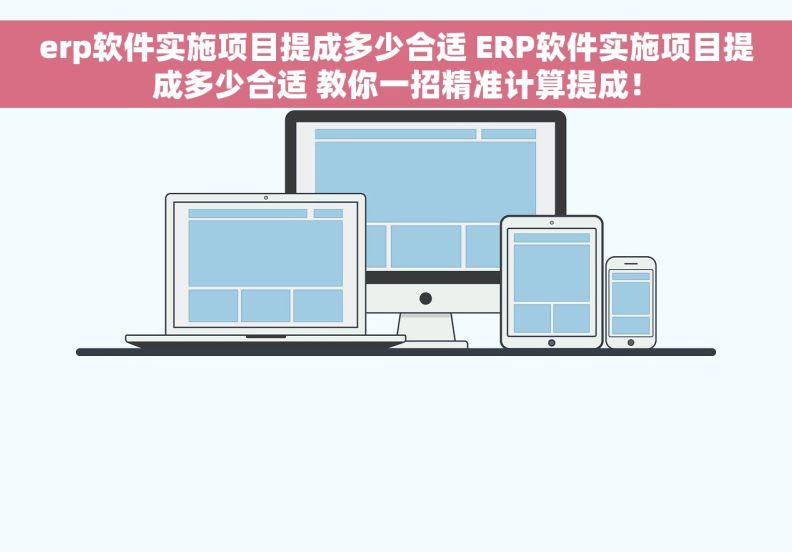 erp软件实施项目提成多少合适 ERP软件实施项目提成多少合适 教你一招精准计算提成！